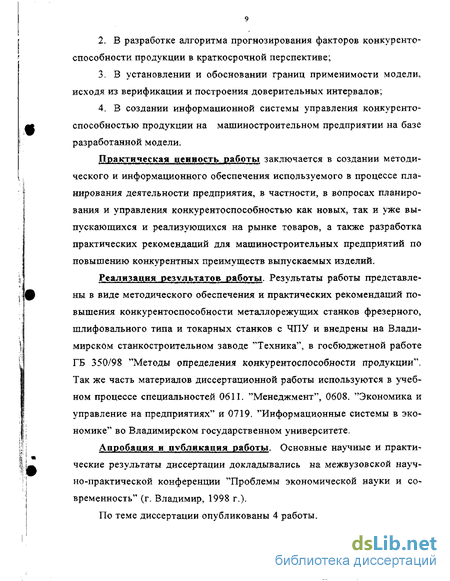 9

2. В разработке алгоритма прогнозирования факторов конкурентоспособности продукции в краткосрочной перспективе;

3. В установлении и обосновании границ применимости модели, исходя из верификации и построения доверительных интервалов;

4. В создании информационной системы управления конкурентоспособностью продукции на машиностроительном предприятии на базе разработанной модели.

Практическая ценность работы заключается в создании методического и информационного обеспечения используемого в процессе планирования деятельности предприятия, в частности, в вопросах планирования и управления конкурентоспособностью как новых, так и уже выпускающихся и реализующихся на рынке товаров, а также разработка практических рекомендаций для машиностроительных предприятий по повышению конкурентных преимуществ выпускаемых изделий.

Реализация результатов работы. Результаты работы представлены в виде методического обеспечения и практических рекомендаций повышения конкурентоспособности металлорежущих станков фрезерного, шлифовального типа и токарных станков с ЧПУ и внедрены на Владимирском станкостроительном заводе "Техника", в госбюджетной работе ГБ 350/98 "Методы определения конкурентоспособности продукции". Так же часть материалов диссертационной работы используются в учебном процессе специальностей 0611. "Менеджмент", 0608. "Экономика и управление на предприятиях" и 0719. "Информационные системы в экономике" во Владимирском государственном университете.

Апробация и публикация работы. Основные научные и практические результаты диссертации докладывались на межвузовской научно-практической конференции "Проблемы экономической науки и современность" (г. Владимир, 1998 г.).

По теме диссертации опубликованы 4 работы.

dsLib.net
библиотека диссертаций